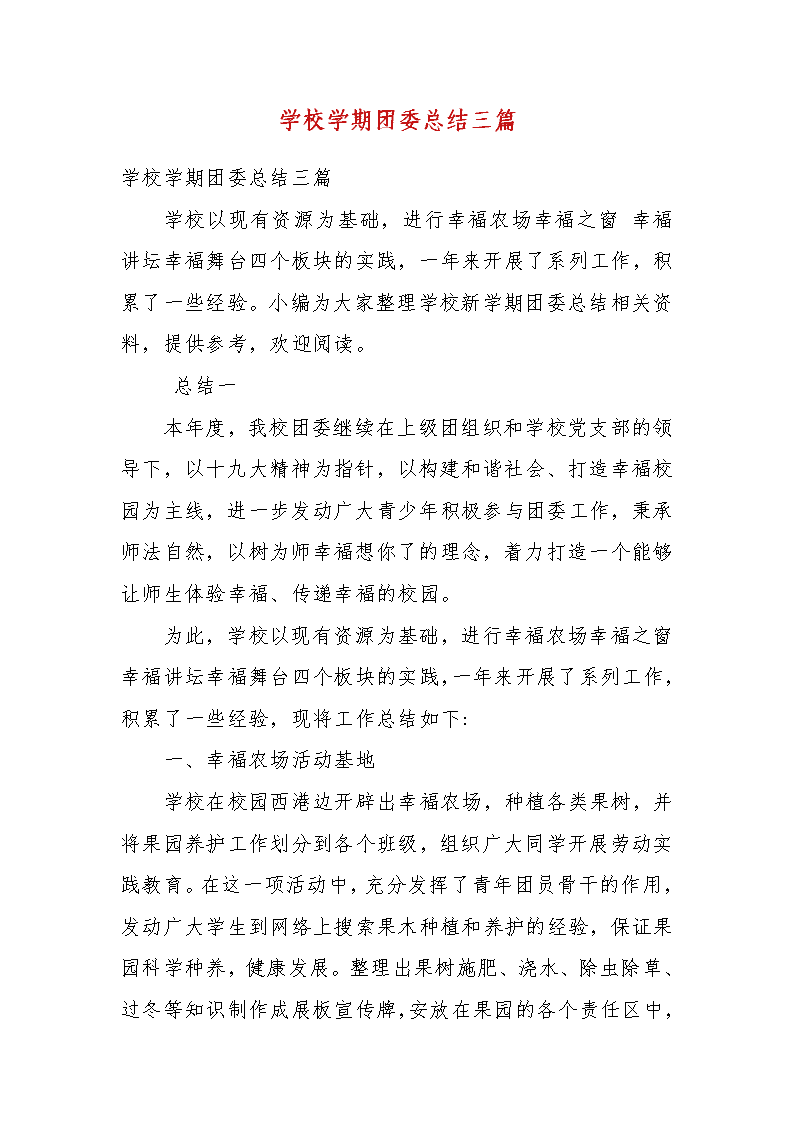 学校学期团委总结三篇

学校学期团委总结三篇

学校以现有资源为基础，进行幸福农场幸福之窗 幸福讲坛幸福舞台四个板块的实践，一年来开展了系列工作，积累了一些经验。小编为大家整理学校新学期团委总结相关资料，提供参考，欢迎阅读。

总结一

本年度，我校团委继续在上级团组织和学校党支部的领导下，以十九大精神为指针，以构建和谐社会、打造幸福校园为主线，进一步发动广大青少年积极参与团委工作，秉承师法自然，以树为师幸福想你了的理念，着力打造一个能够让师生体验幸福、传递幸福的校园。

为此，学校以现有资源为基础，进行幸福农场幸福之窗幸福讲坛幸福舞台四个板块的实践，一年来开展了系列工作，积累了一些经验，现将工作总结如下:

一、幸福农场活动基地

学校在校园西港边开辟出幸福农场，种植各类果树，并将果园养护工作划分到各个班级，组织广大同学开展劳动实践教育。在这一项活动中，充分发挥了青年团员骨干的作用，发动广大学生到网络上搜索果木种植和养护的经验，保证果园科学种养，健康发展。整理出果树施肥、浇水、除虫除草、过冬等知识制作成展板宣传牌，安放在果园的各个责任区中，